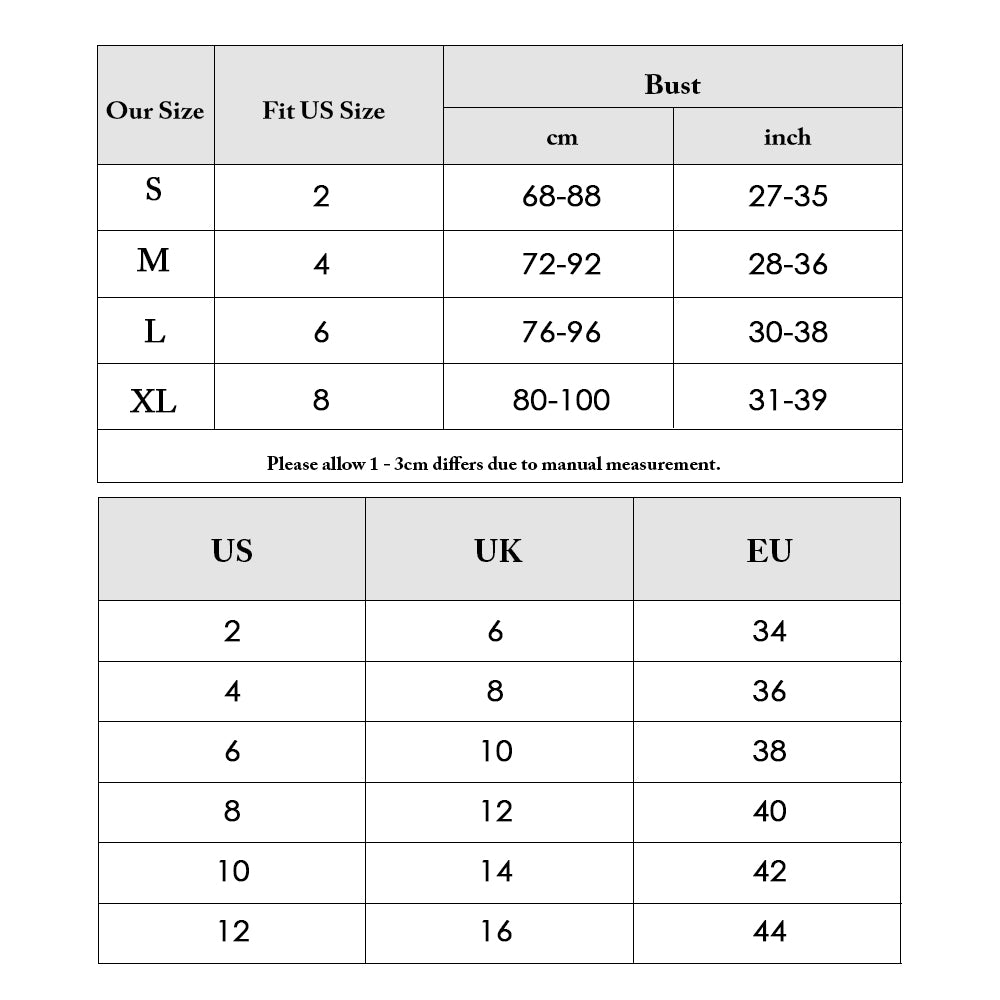 | Our Size | Fit US Size | Bust cm | Bust inch |
|---|---|---|---|
| S | 2 | 68-88 | 27-35 |
| M | 4 | 72-92 | 28-36 |
| L | 6 | 76-96 | 30-38 |
| XL | 8 | 80-100 | 31-39 |

Please allow 1 - 3cm differs due to manual measurement.

| US | UK | EU |
|---|---|---|
| 2 | 6 | 34 |
| 4 | 8 | 36 |
| 6 | 10 | 38 |
| 8 | 12 | 40 |
| 10 | 14 | 42 |
| 12 | 16 | 44 |